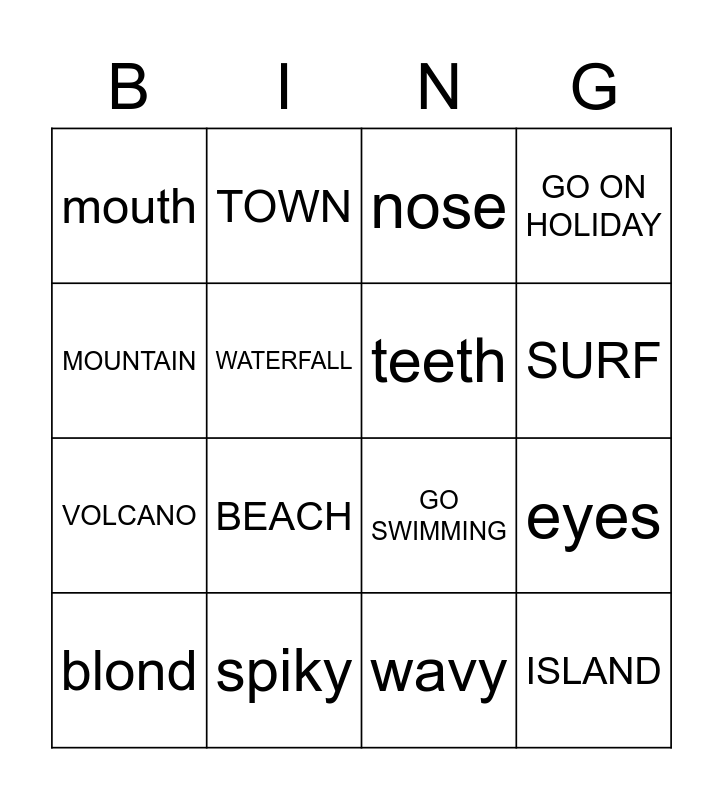 | B | I | N | G |
|---|---|---|---|
| mouth | TOWN | nose | GO ON HOLIDAY |
| MOUNTAIN | WATERFALL | teeth | SURF |
| VOLCANO | BEACH | GO SWIMMING | eyes |
| blond | spiky | wavy | ISLAND |